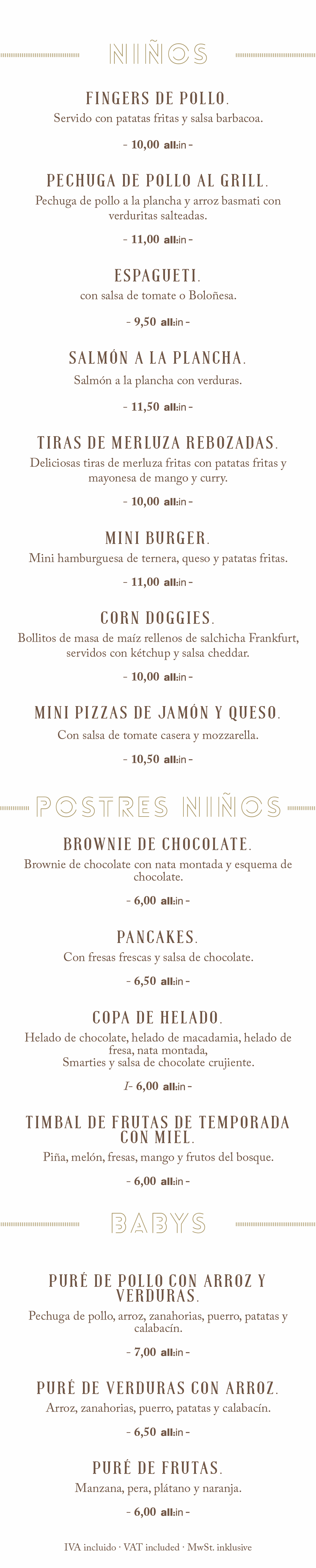 NIÑOS

FINGERS DE POLLO.
Servido con patatas fritas y salsa barbacoa.

- 10,00 all:in -

PECHUGA DE POLLO AL GRILL.
Pechuga de pollo a la plancha y arroz basmati con verduritas salteadas.

- 11,00 all:in -

ESPAGUETI.
con salsa de tomate o Boloñesa.

- 9,50 all:in -

SALMÓN A LA PLANCHA.
Salmón a la plancha con verduras.

- 11,50 all:in -

TIRAS DE MERLUZA REBOZADAS.
Deliciosas tiras de merluza fritas con patatas fritas y mayonesa de mango y curry.

- 10,00 all:in -

MINI BURGER.
Mini hamburguesa de ternera, queso y patatas fritas.

- 11,00 all:in -

CORN DOGGIES.
Bollitos de masa de maíz rellenos de salchicha Frankfurt, servidos con kétchup y salsa cheddar.

- 10,00 all:in -

MINI PIZZAS DE JAMÓN Y QUESO.
Con salsa de tomate casera y mozzarella.

- 10,50 all:in -

POSTRES NIÑOS

BROWNIE DE CHOCOLATE.
Brownie de chocolate con nata montada y esquema de chocolate.

- 6,00 all:in -

PANCAKES.
Con fresas frescas y salsa de chocolate.

- 6,50 all:in -

COPA DE HELADO.
Helado de chocolate, helado de macadamia, helado de fresa, nata montada, Smarties y salsa de chocolate crujiente.

I- 6,00 all:in -

TIMBAL DE FRUTAS DE TEMPORADA CON MIEL.
Piña, melón, fresas, mango y frutos del bosque.

- 6,00 all:in -

BABYS

PURÉ DE POLLO CON ARROZ Y VERDURAS.
Pechuga de pollo, arroz, zanahorias, puerro, patatas y calabacín.

- 7,00 all:in -

PURÉ DE VERDURAS CON ARROZ.
Arroz, zanahorias, puerro, patatas y calabacín.

- 6,50 all:in -

PURÉ DE FRUTAS.
Manzana, pera, plátano y naranja.

- 6,00 all:in -

IVA incluido · VAT included · MwSt. inklusive